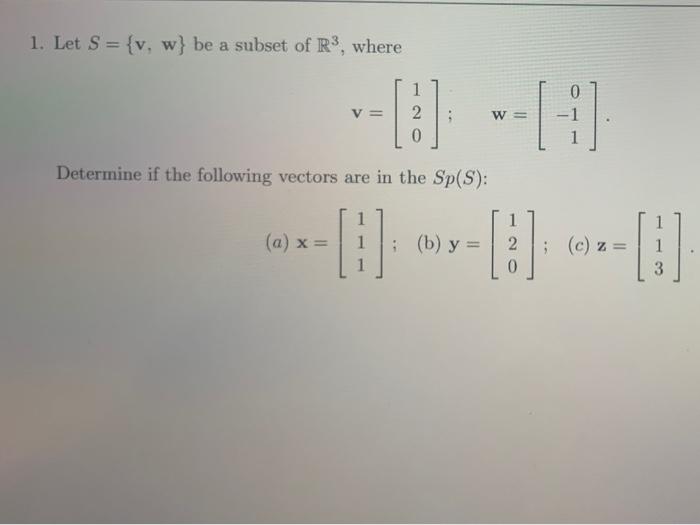 1. Let $S = \{\mathbf{v}, \mathbf{w}\}$ be a subset of $\mathbb{R}^3$, where

$\mathbf{v} = \begin{bmatrix} 1 \\ 2 \\ 0 \end{bmatrix}; \quad \mathbf{w} = \begin{bmatrix} 0 \\ -1 \\ 1 \end{bmatrix}.$

Determine if the following vectors are in the $Sp(S)$:

$(a)\ \mathbf{x} = \begin{bmatrix} 1 \\ 1 \\ 1 \end{bmatrix}; \quad (b)\ \mathbf{y} = \begin{bmatrix} 1 \\ 2 \\ 0 \end{bmatrix}; \quad (c)\ \mathbf{z} = \begin{bmatrix} 1 \\ 1 \\ 3 \end{bmatrix}.$